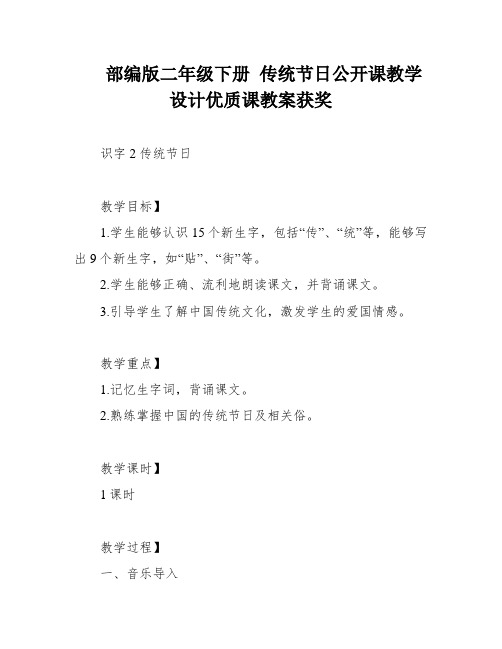 部编版二年级下册 传统节日公开课教学设计优质课教案获奖

识字 2 传统节日

教学目标】

1.学生能够认识 15 个新生字，包括“传”、“统”等，能够写出 9 个新生字，如“贴”、“街”等。

2.学生能够正确、流利地朗读课文，并背诵课文。

3.引导学生了解中国传统文化，激发学生的爱国情感。

教学重点】

1.记忆生字词，背诵课文。

2.熟练掌握中国的传统节日及相关俗。

教学课时】

1 课时

教学过程】

一、音乐导入